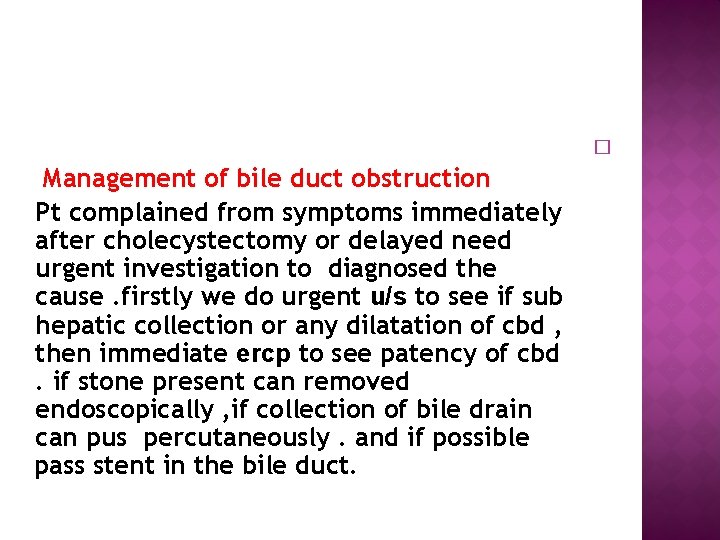 Management of bile duct obstruction

Pt complained from symptoms immediately after cholecystectomy or delayed need urgent investigation to diagnosed the cause .firstly we do urgent u/s to see if sub hepatic collection or any dilatation of cbd , then immediate ercp to see patency of cbd . if stone present can removed endoscopically ,if collection of bile drain can pus percutaneously . and if possible pass stent in the bile duct.